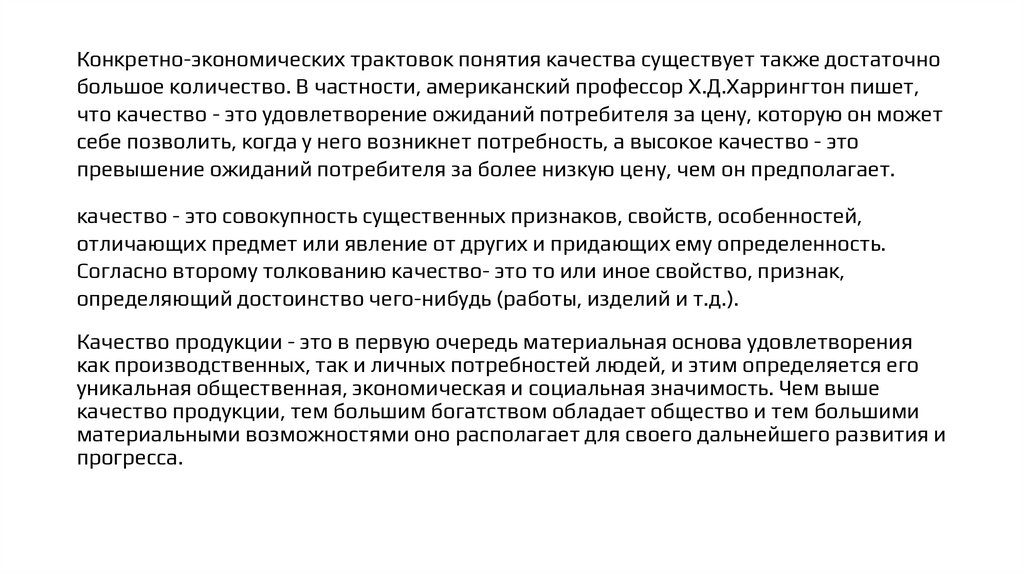 Конкретно-экономических трактовок понятия качества существует также достаточно большое количество. В частности, американский профессор Х.Д.Харрингтон пишет, что качество - это удовлетворение ожиданий потребителя за цену, которую он может себе позволить, когда у него возникнет потребность, а высокое качество - это превышение ожиданий потребителя за более низкую цену, чем он предполагает.

качество - это совокупность существенных признаков, свойств, особенностей, отличающих предмет или явление от других и придающих ему определенность. Согласно второму толкованию качество- это то или иное свойство, признак, определяющий достоинство чего-нибудь (работы, изделий и т.д.).

Качество продукции - это в первую очередь материальная основа удовлетворения как производственных, так и личных потребностей людей, и этим определяется его уникальная общественная, экономическая и социальная значимость. Чем выше качество продукции, тем большим богатством обладает общество и тем большими материальными возможностями оно располагает для своего дальнейшего развития и прогресса.